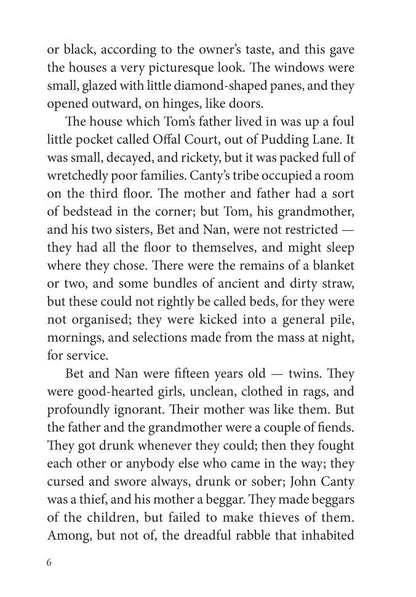 or black, according to the owner's taste, and this gave the houses a very picturesque look. The windows were small, glazed with little diamond-shaped panes, and they opened outward, on hinges, like doors.

The house which Tom's father lived in was up a foul little pocket called Offal Court, out of Pudding Lane. It was small, decayed, and rickety, but it was packed full of wretchedly poor families. Canty's tribe occupied a room on the third floor. The mother and father had a sort of bedstead in the corner; but Tom, his grandmother, and his two sisters, Bet and Nan, were not restricted — they had all the floor to themselves, and might sleep where they chose. There were the remains of a blanket or two, and some bundles of ancient and dirty straw, but these could not rightly be called beds, for they were not organised; they were kicked into a general pile, mornings, and selections made from the mass at night, for service.

Bet and Nan were fifteen years old — twins. They were good-hearted girls, unclean, clothed in rags, and profoundly ignorant. Their mother was like them. But the father and the grandmother were a couple of fiends. They got drunk whenever they could; then they fought each other or anybody else who came in the way; they cursed and swore always, drunk or sober; John Canty was a thief, and his mother a beggar. They made beggars of the children, but failed to make thieves of them. Among, but not of, the dreadful rabble that inhabited

6